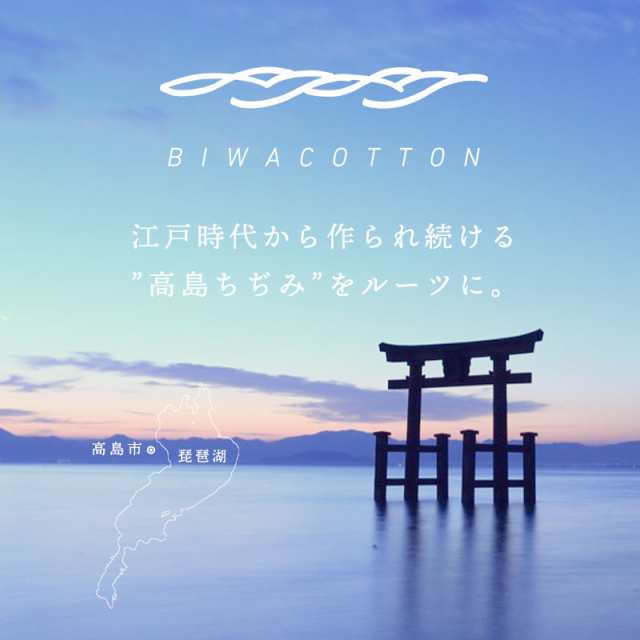 BIWACOTTON

江戸時代から作られ続ける
”高島ちぢみ”をルーツに。

高島市
琵琶湖